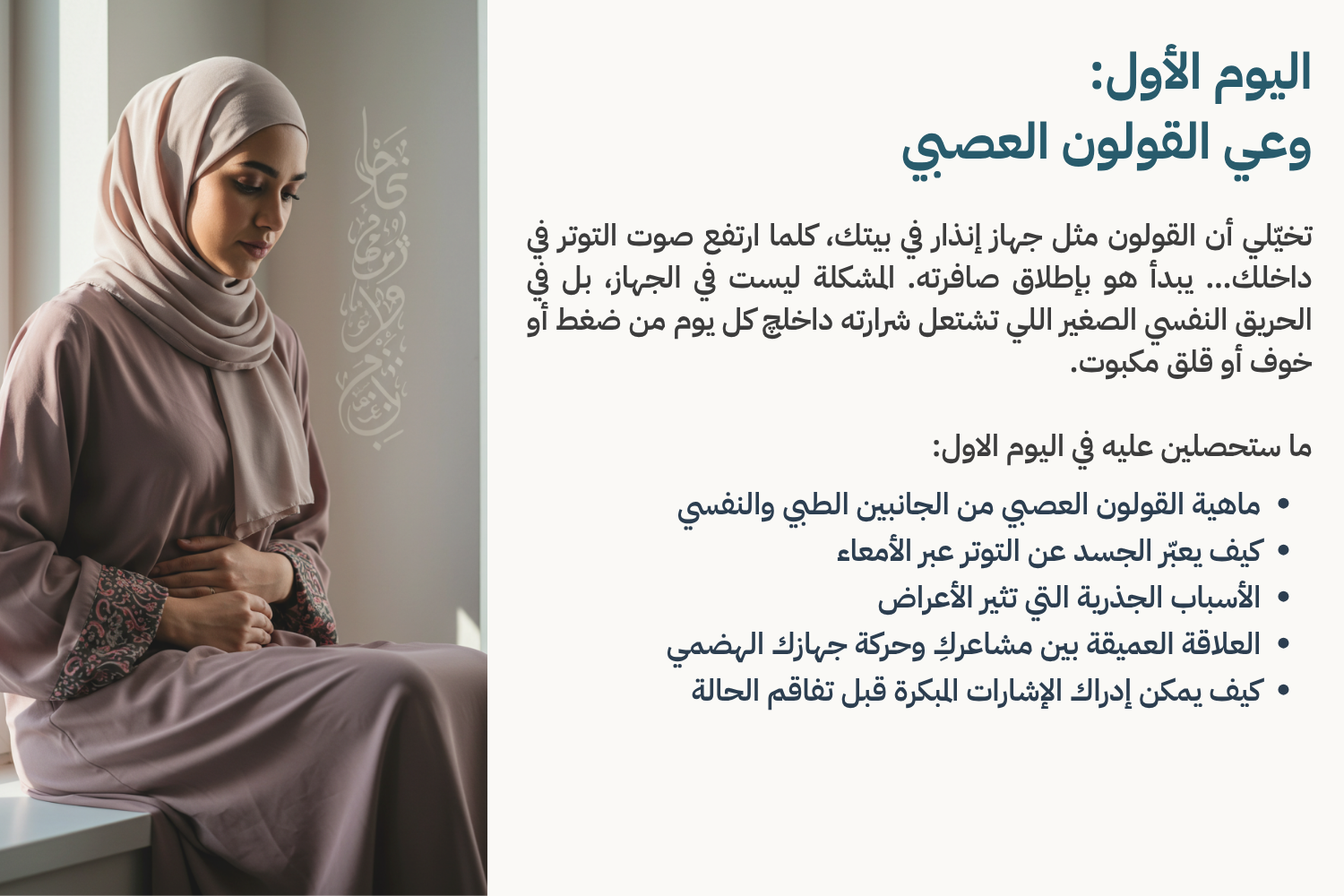 اليوم الأول:
وعي القولون العصبي

تخيّلي أن القولون مثل جهاز إنذار في بيتك، كلما ارتفع صوت التوتر في داخلك... يبدأ هو بإطلاق صافرته. المشكلة ليست في الجهاز، بل في الحريق النفسي الصغير اللي تشتعل شرارته داخلچ كل يوم من ضغط أو خوف أو قلق مكبوت.

ما ستحصلين عليه في اليوم الاول:

• ماهية القولون العصبي من الجانبين الطبي والنفسي
• كيف يعبّر الجسد عن التوتر عبر الأمعاء
• الأسباب الجذرية التي تثير الأعراض
• العلاقة العميقة بين مشاعركِ وحركة جهازك الهضمي
• كيف يمكن إدراك الإشارات المبكرة قبل تفاقم الحالة